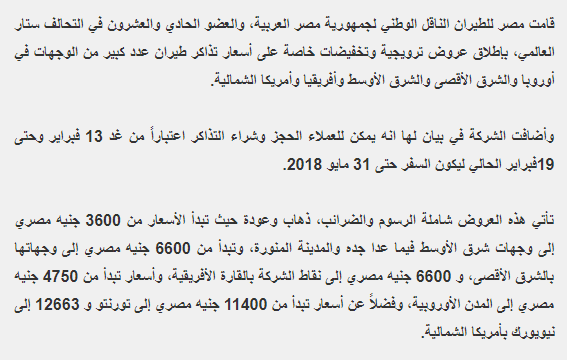 قامت مصر للطيران الناقل الوطني لجمهورية مصر العربية، والعضو الحادي والعشرون في التحالف ستار العالمي، بإطلاق عروض ترويجية وتخفيضات خاصة على أسعار تذاكر طيران عدد كبير من الوجهات في أوروبا والشرق الأقصى والشرق الأوسط وأفريقيا وأمريكا الشمالية.

وأضافت الشركة في بيان لها انه يمكن للعملاء الحجز وشراء التذاكر اعتباراً من غد 13 فبراير وحتى 19فبراير الحالي ليكون السفر حتى 31 مايو 2018.

تأتي هذه العروض شاملة الرسوم والضرائب، ذهاب وعودة حيث تبدأ الأسعار من 3600 جنيه مصري إلى وجهات شرق الأوسط فيما عدا جده والمدينة المنورة، وتبدأ من 6600 جنيه مصري إلى وجهاتها بالشرق الأقصى، و 6600 جنيه مصري إلى نقاط الشركة بالقارة الأفريقية، وأسعار تبدأ من 4750 جنيه مصري إلى المدن الأوروبية، وفضلاً عن أسعار تبدأ من 11400 جنيه مصري إلى تورنتو و 12663 إلى نيويورك بأمريكا الشمالية.